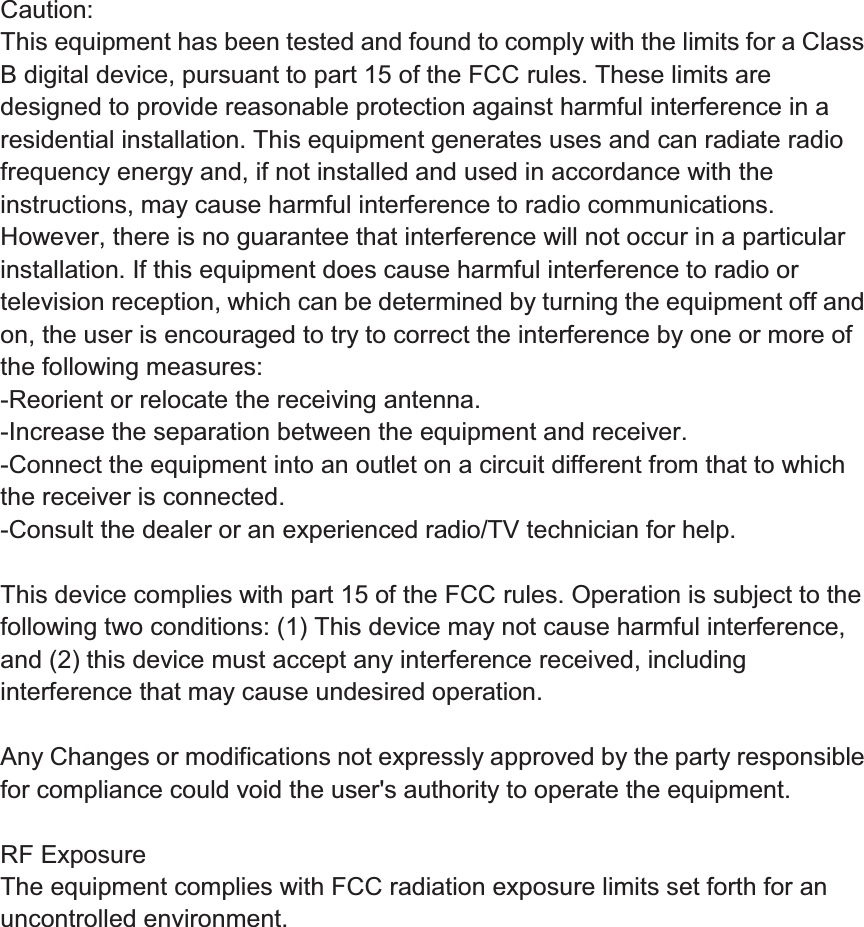 Caution:
This equipment has been tested and found to comply with the limits for a Class B digital device, pursuant to part 15 of the FCC rules. These limits are designed to provide reasonable protection against harmful interference in a residential installation. This equipment generates uses and can radiate radio frequency energy and, if not installed and used in accordance with the instructions, may cause harmful interference to radio communications. However, there is no guarantee that interference will not occur in a particular installation. If this equipment does cause harmful interference to radio or television reception, which can be determined by turning the equipment off and on, the user is encouraged to try to correct the interference by one or more of the following measures:
-Reorient or relocate the receiving antenna.
-Increase the separation between the equipment and receiver.
-Connect the equipment into an outlet on a circuit different from that to which the receiver is connected.
-Consult the dealer or an experienced radio/TV technician for help.

This device complies with part 15 of the FCC rules. Operation is subject to the following two conditions: (1) This device may not cause harmful interference, and (2) this device must accept any interference received, including interference that may cause undesired operation.

Any Changes or modifications not expressly approved by the party responsible for compliance could void the user's authority to operate the equipment.

RF Exposure
The equipment complies with FCC radiation exposure limits set forth for an uncontrolled environment.